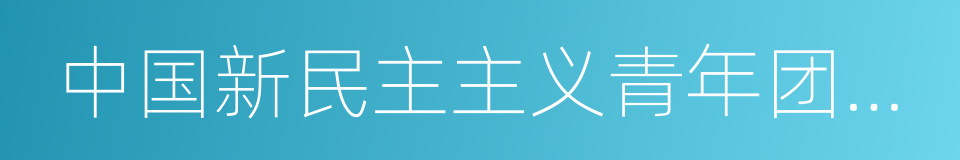 中国新民主主义青年团...